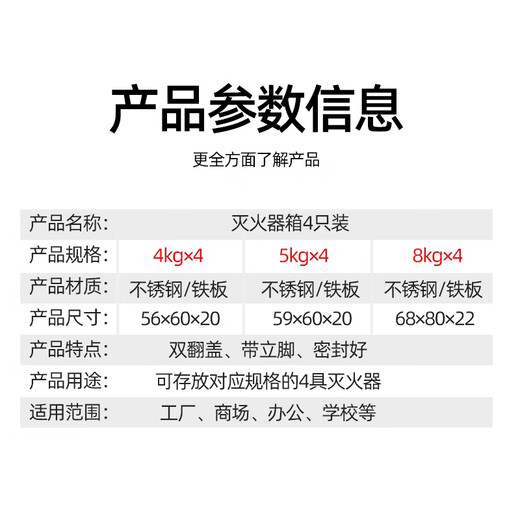 产品参数信息

更全方面了解产品

| 产品名称: | 灭火器箱4只装 | | |
|---|---|---|---|
| 产品规格: | 4kg×4 | 5kg×4 | 8kg×4 |
| 产品材质: | 不锈钢/铁板 | 不锈钢/铁板 | 不锈钢/铁板 |
| 产品尺寸: | 56×60×20 | 59×60×20 | 68×80×22 |
| 产品特点: | 双翻盖、带立脚、密封好 | | |
| 产品用途: | 可存放对应规格的4具灭火器 | | |
| 适用范围: | 工厂、商场、办公、学校等 | | |